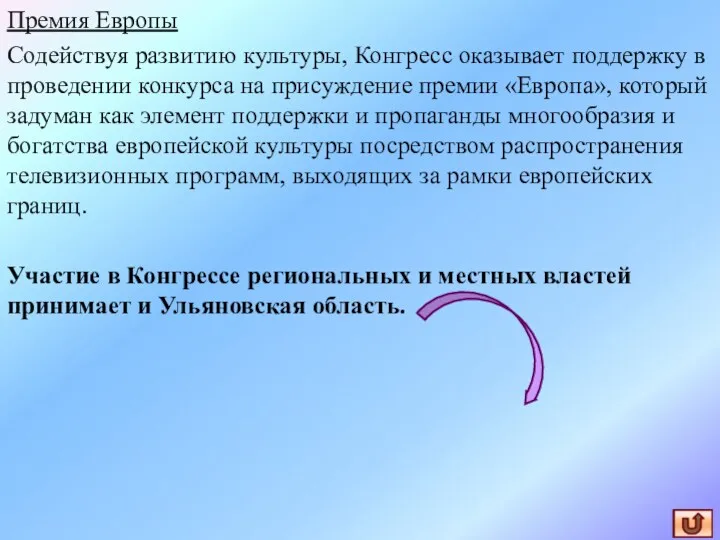 Премия Европы

Содействуя развитию культуры, Конгресс оказывает поддержку в проведении конкурса на присуждение премии «Европа», который задуман как элемент поддержки и пропаганды многообразия и богатства европейской культуры посредством распространения телевизионных программ, выходящих за рамки европейских границ.

Участие в Конгрессе региональных и местных властей принимает и Ульяновская область.